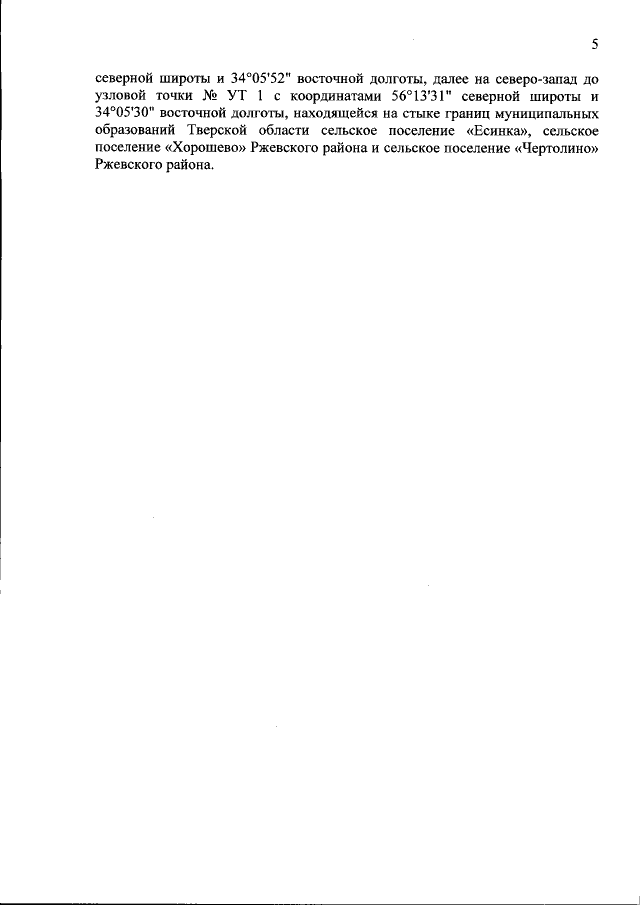 5

северной широты и 34°05'52" восточной долготы, далее на северо-запад до узловой точки № УТ 1 с координатами 56°13'31" северной широты и 34°05'30" восточной долготы, находящейся на стыке границ муниципальных образований Тверской области сельское поселение «Есинка», сельское поселение «Хорошево» Ржевского района и сельское поселение «Чертолино» Ржевского района.